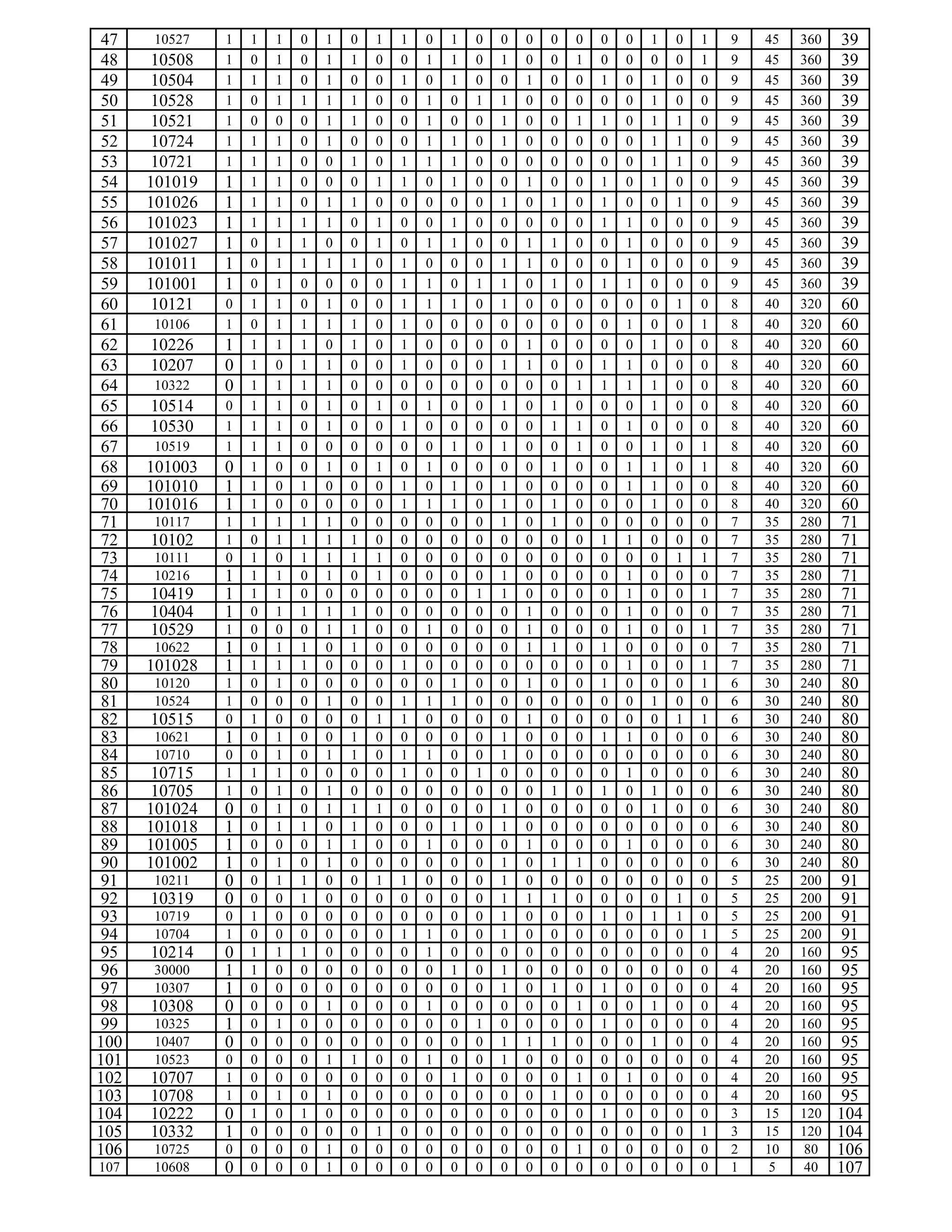 | 47 | 10527 | 1 | 1 | 1 | 0 | 1 | 0 | 1 | 1 | 0 | 1 | 0 | 0 | 0 | 0 | 0 | 0 | 0 | 1 | 0 | 1 | 9 | 45 | 360 | 39 |
|---|---|---|---|---|---|---|---|---|---|---|---|---|---|---|---|---|---|---|---|---|---|---|---|---|---|
| 48 | 10508 | 1 | 0 | 1 | 0 | 1 | 1 | 0 | 0 | 1 | 1 | 0 | 1 | 0 | 0 | 1 | 0 | 0 | 0 | 0 | 1 | 9 | 45 | 360 | 39 |
| 49 | 10504 | 1 | 1 | 1 | 0 | 1 | 0 | 0 | 1 | 0 | 1 | 0 | 0 | 1 | 0 | 0 | 1 | 0 | 1 | 0 | 0 | 9 | 45 | 360 | 39 |
| 50 | 10528 | 1 | 0 | 1 | 1 | 1 | 1 | 0 | 0 | 1 | 0 | 1 | 1 | 0 | 0 | 0 | 0 | 0 | 1 | 0 | 0 | 9 | 45 | 360 | 39 |
| 51 | 10521 | 1 | 0 | 0 | 0 | 1 | 1 | 0 | 0 | 1 | 0 | 0 | 1 | 0 | 0 | 1 | 1 | 0 | 1 | 1 | 0 | 9 | 45 | 360 | 39 |
| 52 | 10724 | 1 | 1 | 1 | 0 | 1 | 0 | 0 | 0 | 1 | 1 | 0 | 1 | 0 | 0 | 0 | 0 | 0 | 1 | 1 | 0 | 9 | 45 | 360 | 39 |
| 53 | 10721 | 1 | 1 | 1 | 0 | 0 | 1 | 0 | 1 | 1 | 1 | 0 | 0 | 0 | 0 | 0 | 0 | 0 | 1 | 1 | 0 | 9 | 45 | 360 | 39 |
| 54 | 101019 | 1 | 1 | 1 | 0 | 0 | 0 | 1 | 1 | 0 | 1 | 0 | 0 | 1 | 0 | 0 | 1 | 0 | 1 | 0 | 0 | 9 | 45 | 360 | 39 |
| 55 | 101026 | 1 | 1 | 1 | 0 | 1 | 1 | 0 | 0 | 0 | 0 | 0 | 1 | 0 | 1 | 0 | 1 | 0 | 0 | 1 | 0 | 9 | 45 | 360 | 39 |
| 56 | 101023 | 1 | 1 | 1 | 1 | 1 | 0 | 1 | 0 | 0 | 1 | 0 | 0 | 0 | 0 | 0 | 1 | 1 | 0 | 0 | 0 | 9 | 45 | 360 | 39 |
| 57 | 101027 | 1 | 0 | 1 | 1 | 0 | 0 | 1 | 0 | 1 | 1 | 0 | 0 | 1 | 1 | 0 | 0 | 1 | 0 | 0 | 0 | 9 | 45 | 360 | 39 |
| 58 | 101011 | 1 | 0 | 1 | 1 | 1 | 1 | 0 | 1 | 0 | 0 | 0 | 1 | 1 | 0 | 0 | 0 | 1 | 0 | 0 | 0 | 9 | 45 | 360 | 39 |
| 59 | 101001 | 1 | 0 | 1 | 0 | 0 | 0 | 0 | 1 | 1 | 0 | 1 | 1 | 0 | 1 | 0 | 1 | 1 | 0 | 0 | 0 | 9 | 45 | 360 | 39 |
| 60 | 10121 | 0 | 1 | 1 | 0 | 1 | 0 | 0 | 1 | 1 | 1 | 0 | 1 | 0 | 0 | 0 | 0 | 0 | 0 | 1 | 0 | 8 | 40 | 320 | 60 |
| 61 | 10106 | 1 | 0 | 1 | 1 | 1 | 1 | 0 | 1 | 0 | 0 | 0 | 0 | 0 | 0 | 0 | 0 | 1 | 0 | 0 | 1 | 8 | 40 | 320 | 60 |
| 62 | 10226 | 1 | 1 | 1 | 1 | 0 | 1 | 0 | 1 | 0 | 0 | 0 | 0 | 1 | 0 | 0 | 0 | 0 | 1 | 0 | 0 | 8 | 40 | 320 | 60 |
| 63 | 10207 | 0 | 1 | 0 | 1 | 1 | 0 | 0 | 1 | 0 | 0 | 0 | 1 | 1 | 0 | 0 | 1 | 1 | 0 | 0 | 0 | 8 | 40 | 320 | 60 |
| 64 | 10322 | 0 | 1 | 1 | 1 | 1 | 0 | 0 | 0 | 0 | 0 | 0 | 0 | 0 | 0 | 1 | 1 | 1 | 1 | 0 | 0 | 8 | 40 | 320 | 60 |
| 65 | 10514 | 0 | 1 | 1 | 0 | 1 | 0 | 1 | 0 | 1 | 0 | 0 | 1 | 0 | 1 | 0 | 0 | 0 | 1 | 0 | 0 | 8 | 40 | 320 | 60 |
| 66 | 10530 | 1 | 1 | 1 | 0 | 1 | 0 | 0 | 1 | 0 | 0 | 0 | 0 | 0 | 1 | 1 | 0 | 1 | 0 | 0 | 0 | 8 | 40 | 320 | 60 |
| 67 | 10519 | 1 | 1 | 1 | 0 | 0 | 0 | 0 | 0 | 0 | 1 | 0 | 1 | 0 | 0 | 1 | 0 | 0 | 1 | 0 | 1 | 8 | 40 | 320 | 60 |
| 68 | 101003 | 0 | 1 | 0 | 0 | 1 | 0 | 1 | 0 | 1 | 0 | 0 | 0 | 0 | 1 | 0 | 0 | 1 | 1 | 0 | 1 | 8 | 40 | 320 | 60 |
| 69 | 101010 | 1 | 1 | 0 | 1 | 0 | 0 | 0 | 1 | 0 | 1 | 0 | 1 | 0 | 0 | 0 | 0 | 1 | 1 | 0 | 0 | 8 | 40 | 320 | 60 |
| 70 | 101016 | 1 | 1 | 0 | 0 | 0 | 0 | 0 | 1 | 1 | 1 | 0 | 1 | 0 | 1 | 0 | 0 | 0 | 1 | 0 | 0 | 8 | 40 | 320 | 60 |
| 71 | 10117 | 1 | 1 | 1 | 1 | 1 | 0 | 0 | 0 | 0 | 0 | 0 | 1 | 0 | 1 | 0 | 0 | 0 | 0 | 0 | 0 | 7 | 35 | 280 | 71 |
| 72 | 10102 | 1 | 0 | 1 | 1 | 1 | 1 | 0 | 0 | 0 | 0 | 0 | 0 | 0 | 0 | 0 | 1 | 1 | 0 | 0 | 0 | 7 | 35 | 280 | 71 |
| 73 | 10111 | 0 | 1 | 0 | 1 | 1 | 1 | 1 | 0 | 0 | 0 | 0 | 0 | 0 | 0 | 0 | 0 | 0 | 0 | 1 | 1 | 7 | 35 | 280 | 71 |
| 74 | 10216 | 1 | 1 | 1 | 0 | 1 | 0 | 1 | 0 | 0 | 0 | 0 | 1 | 0 | 0 | 0 | 0 | 1 | 0 | 0 | 0 | 7 | 35 | 280 | 71 |
| 75 | 10419 | 1 | 1 | 1 | 0 | 0 | 0 | 0 | 0 | 0 | 0 | 1 | 1 | 0 | 0 | 0 | 0 | 1 | 0 | 0 | 1 | 7 | 35 | 280 | 71 |
| 76 | 10404 | 1 | 0 | 1 | 1 | 1 | 1 | 0 | 0 | 0 | 0 | 0 | 0 | 1 | 0 | 0 | 0 | 1 | 0 | 0 | 0 | 7 | 35 | 280 | 71 |
| 77 | 10529 | 1 | 0 | 0 | 0 | 1 | 1 | 0 | 0 | 1 | 0 | 0 | 0 | 1 | 0 | 0 | 0 | 1 | 0 | 0 | 1 | 7 | 35 | 280 | 71 |
| 78 | 10622 | 1 | 0 | 1 | 1 | 0 | 1 | 0 | 0 | 0 | 0 | 0 | 0 | 1 | 1 | 0 | 1 | 0 | 0 | 0 | 0 | 7 | 35 | 280 | 71 |
| 79 | 101028 | 1 | 1 | 1 | 1 | 0 | 0 | 0 | 1 | 0 | 0 | 0 | 0 | 0 | 0 | 0 | 0 | 1 | 0 | 0 | 1 | 7 | 35 | 280 | 71 |
| 80 | 10120 | 1 | 0 | 1 | 0 | 0 | 0 | 0 | 0 | 0 | 1 | 0 | 0 | 1 | 0 | 0 | 1 | 0 | 0 | 0 | 1 | 6 | 30 | 240 | 80 |
| 81 | 10524 | 1 | 0 | 0 | 0 | 1 | 0 | 0 | 1 | 1 | 1 | 0 | 0 | 0 | 0 | 0 | 0 | 0 | 1 | 0 | 0 | 6 | 30 | 240 | 80 |
| 82 | 10515 | 0 | 1 | 0 | 0 | 0 | 0 | 1 | 1 | 0 | 0 | 0 | 0 | 1 | 0 | 0 | 0 | 0 | 0 | 1 | 1 | 6 | 30 | 240 | 80 |
| 83 | 10621 | 1 | 0 | 1 | 0 | 0 | 1 | 0 | 0 | 0 | 0 | 0 | 1 | 0 | 0 | 0 | 1 | 1 | 0 | 0 | 0 | 6 | 30 | 240 | 80 |
| 84 | 10710 | 0 | 0 | 1 | 0 | 1 | 1 | 0 | 1 | 1 | 0 | 0 | 1 | 0 | 0 | 0 | 0 | 0 | 0 | 0 | 0 | 6 | 30 | 240 | 80 |
| 85 | 10715 | 1 | 1 | 1 | 0 | 0 | 0 | 0 | 1 | 0 | 0 | 1 | 0 | 0 | 0 | 0 | 0 | 1 | 0 | 0 | 0 | 6 | 30 | 240 | 80 |
| 86 | 10705 | 1 | 0 | 1 | 0 | 1 | 0 | 0 | 0 | 0 | 0 | 0 | 0 | 0 | 1 | 0 | 1 | 0 | 1 | 0 | 0 | 6 | 30 | 240 | 80 |
| 87 | 101024 | 0 | 0 | 1 | 0 | 1 | 1 | 1 | 0 | 0 | 0 | 0 | 1 | 0 | 0 | 0 | 0 | 0 | 1 | 0 | 0 | 6 | 30 | 240 | 80 |
| 88 | 101018 | 1 | 0 | 1 | 1 | 0 | 1 | 0 | 0 | 0 | 1 | 0 | 1 | 0 | 0 | 0 | 0 | 0 | 0 | 0 | 0 | 6 | 30 | 240 | 80 |
| 89 | 101005 | 1 | 0 | 0 | 0 | 1 | 1 | 0 | 0 | 1 | 0 | 0 | 0 | 1 | 0 | 0 | 0 | 1 | 0 | 0 | 0 | 6 | 30 | 240 | 80 |
| 90 | 101002 | 1 | 0 | 1 | 0 | 1 | 0 | 0 | 0 | 0 | 0 | 0 | 1 | 0 | 1 | 1 | 0 | 0 | 0 | 0 | 0 | 6 | 30 | 240 | 80 |
| 91 | 10211 | 0 | 0 | 1 | 1 | 0 | 0 | 1 | 1 | 0 | 0 | 0 | 1 | 0 | 0 | 0 | 0 | 0 | 0 | 0 | 0 | 5 | 25 | 200 | 91 |
| 92 | 10319 | 0 | 0 | 0 | 1 | 0 | 0 | 0 | 0 | 0 | 0 | 0 | 1 | 1 | 1 | 0 | 0 | 0 | 0 | 1 | 0 | 5 | 25 | 200 | 91 |
| 93 | 10719 | 0 | 1 | 0 | 0 | 0 | 0 | 0 | 0 | 0 | 0 | 0 | 1 | 0 | 0 | 0 | 1 | 0 | 1 | 1 | 0 | 5 | 25 | 200 | 91 |
| 94 | 10704 | 1 | 0 | 0 | 0 | 0 | 0 | 0 | 1 | 1 | 0 | 0 | 1 | 0 | 0 | 0 | 0 | 0 | 0 | 0 | 1 | 5 | 25 | 200 | 91 |
| 95 | 10214 | 0 | 1 | 1 | 1 | 0 | 0 | 0 | 0 | 1 | 0 | 0 | 0 | 0 | 0 | 0 | 0 | 0 | 0 | 0 | 0 | 4 | 20 | 160 | 95 |
| 96 | 30000 | 1 | 1 | 0 | 0 | 0 | 0 | 0 | 0 | 0 | 1 | 0 | 1 | 0 | 0 | 0 | 0 | 0 | 0 | 0 | 0 | 4 | 20 | 160 | 95 |
| 97 | 10307 | 1 | 0 | 0 | 0 | 0 | 0 | 0 | 0 | 0 | 0 | 0 | 1 | 0 | 1 | 0 | 1 | 0 | 0 | 0 | 0 | 4 | 20 | 160 | 95 |
| 98 | 10308 | 0 | 0 | 0 | 0 | 1 | 0 | 0 | 0 | 1 | 0 | 0 | 0 | 0 | 0 | 1 | 0 | 0 | 1 | 0 | 0 | 4 | 20 | 160 | 95 |
| 99 | 10325 | 1 | 0 | 1 | 0 | 0 | 0 | 0 | 0 | 0 | 0 | 1 | 0 | 0 | 0 | 0 | 1 | 0 | 0 | 0 | 0 | 4 | 20 | 160 | 95 |
| 100 | 10407 | 0 | 0 | 0 | 0 | 0 | 0 | 0 | 0 | 0 | 0 | 0 | 1 | 1 | 1 | 0 | 0 | 0 | 1 | 0 | 0 | 4 | 20 | 160 | 95 |
| 101 | 10523 | 0 | 0 | 0 | 0 | 1 | 1 | 0 | 0 | 1 | 0 | 0 | 1 | 0 | 0 | 0 | 0 | 0 | 0 | 0 | 0 | 4 | 20 | 160 | 95 |
| 102 | 10707 | 1 | 0 | 0 | 0 | 0 | 0 | 0 | 0 | 0 | 1 | 0 | 0 | 0 | 0 | 1 | 0 | 1 | 0 | 0 | 0 | 4 | 20 | 160 | 95 |
| 103 | 10708 | 1 | 0 | 1 | 0 | 1 | 0 | 0 | 0 | 0 | 0 | 0 | 0 | 0 | 1 | 0 | 0 | 0 | 0 | 0 | 0 | 4 | 20 | 160 | 95 |
| 104 | 10222 | 0 | 1 | 0 | 1 | 0 | 0 | 0 | 0 | 0 | 0 | 0 | 0 | 0 | 0 | 0 | 1 | 0 | 0 | 0 | 0 | 3 | 15 | 120 | 104 |
| 105 | 10332 | 1 | 0 | 0 | 0 | 0 | 0 | 1 | 0 | 0 | 0 | 0 | 0 | 0 | 0 | 0 | 0 | 0 | 0 | 0 | 1 | 3 | 15 | 120 | 104 |
| 106 | 10725 | 0 | 0 | 0 | 0 | 1 | 0 | 0 | 0 | 0 | 0 | 0 | 0 | 0 | 0 | 1 | 0 | 0 | 0 | 0 | 0 | 2 | 10 | 80 | 106 |
| 107 | 10608 | 0 | 0 | 0 | 0 | 1 | 0 | 0 | 0 | 0 | 0 | 0 | 0 | 0 | 0 | 0 | 0 | 0 | 0 | 0 | 0 | 1 | 5 | 40 | 107 |